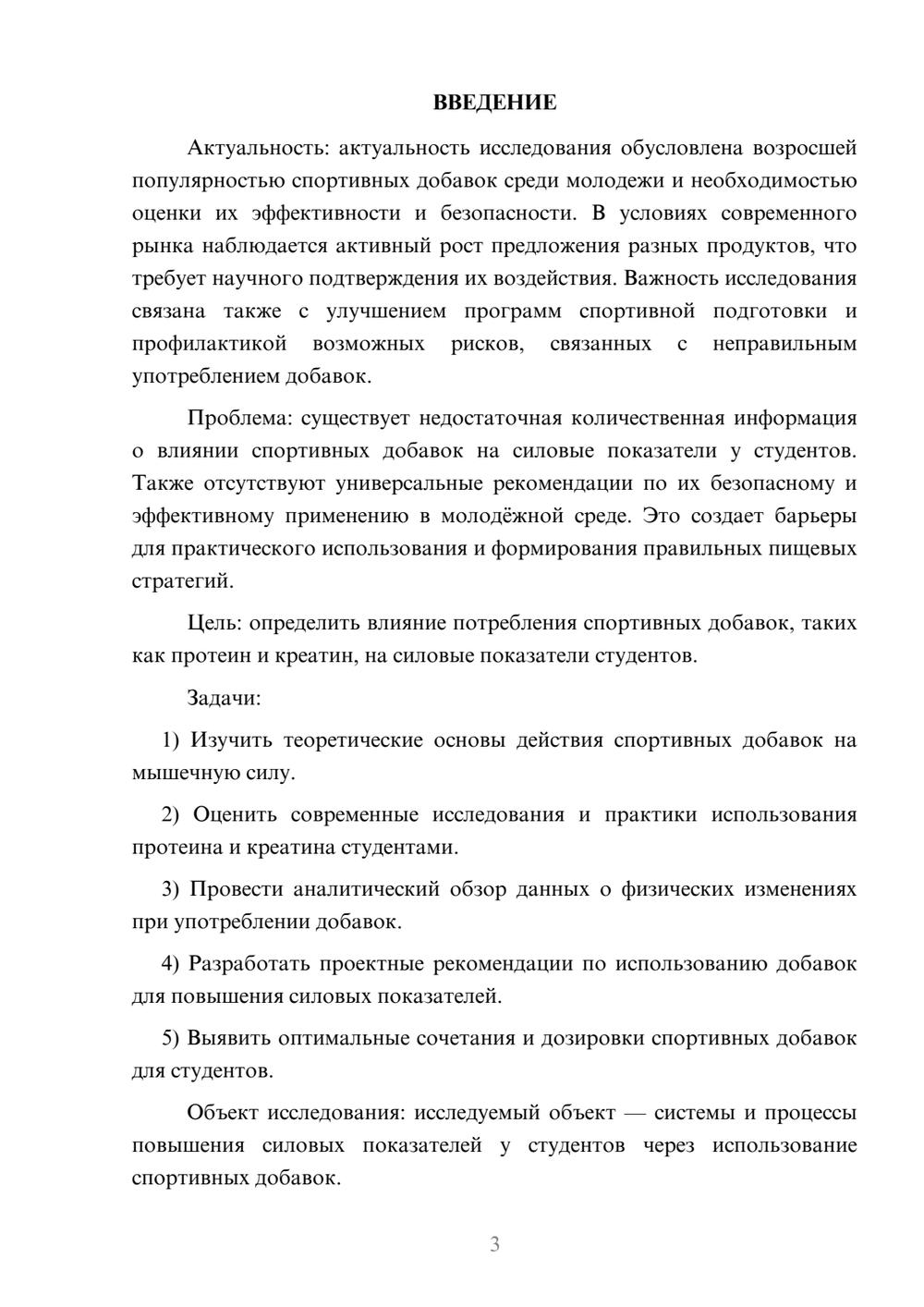 ВВЕДЕНИЕ

Актуальность: актуальность исследования обусловлена возросшей популярностью спортивных добавок среди молодежи и необходимостью оценки их эффективности и безопасности. В условиях современного рынка наблюдается активный рост предложения разных продуктов, что требует научного подтверждения их воздействия. Важность исследования связана также с улучшением программ спортивной подготовки и профилактикой возможных рисков, связанных с неправильным употреблением добавок.

Проблема: существует недостаточная количественная информация о влиянии спортивных добавок на силовые показатели у студентов. Также отсутствуют универсальные рекомендации по их безопасному и эффективному применению в молодёжной среде. Это создает барьеры для практического использования и формирования правильных пищевых стратегий.

Цель: определить влияние потребления спортивных добавок, таких как протеин и креатин, на силовые показатели студентов.

Задачи:

1) Изучить теоретические основы действия спортивных добавок на мышечную силу.

2) Оценить современные исследования и практики использования протеина и креатина студентами.

3) Провести аналитический обзор данных о физических изменениях при употреблении добавок.

4) Разработать проектные рекомендации по использованию добавок для повышения силовых показателей.

5) Выявить оптимальные сочетания и дозировки спортивных добавок для студентов.

Объект исследования: исследуемый объект — системы и процессы повышения силовых показателей у студентов через использование спортивных добавок.

3